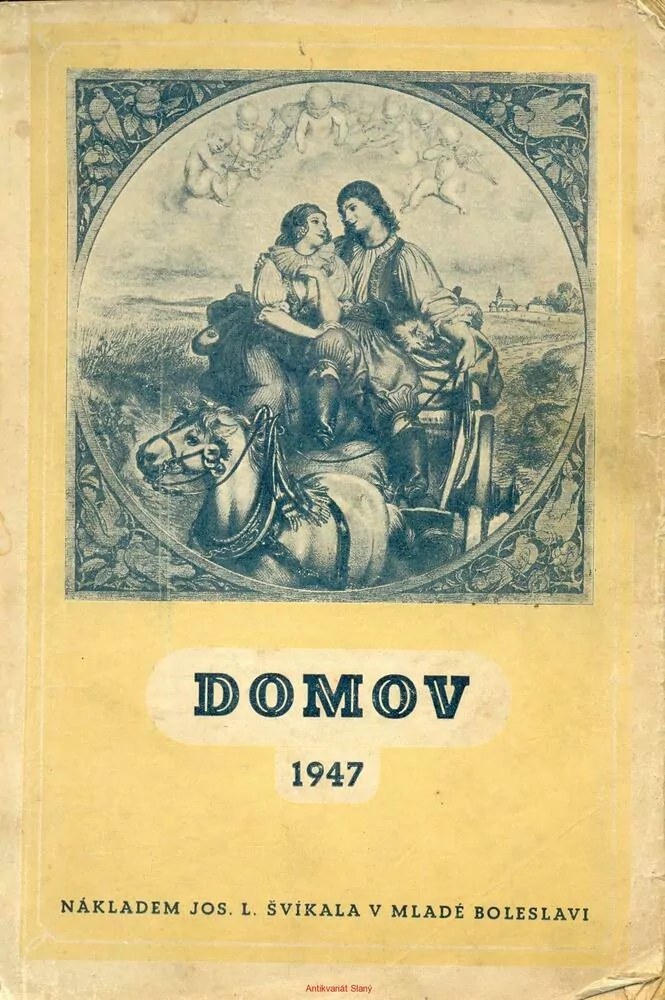 DOMOV

1947

NÁKLADEM JOS. L. ŠVÍKALA V MLADÉ BOLESLAVI

Antikvariát Slaný